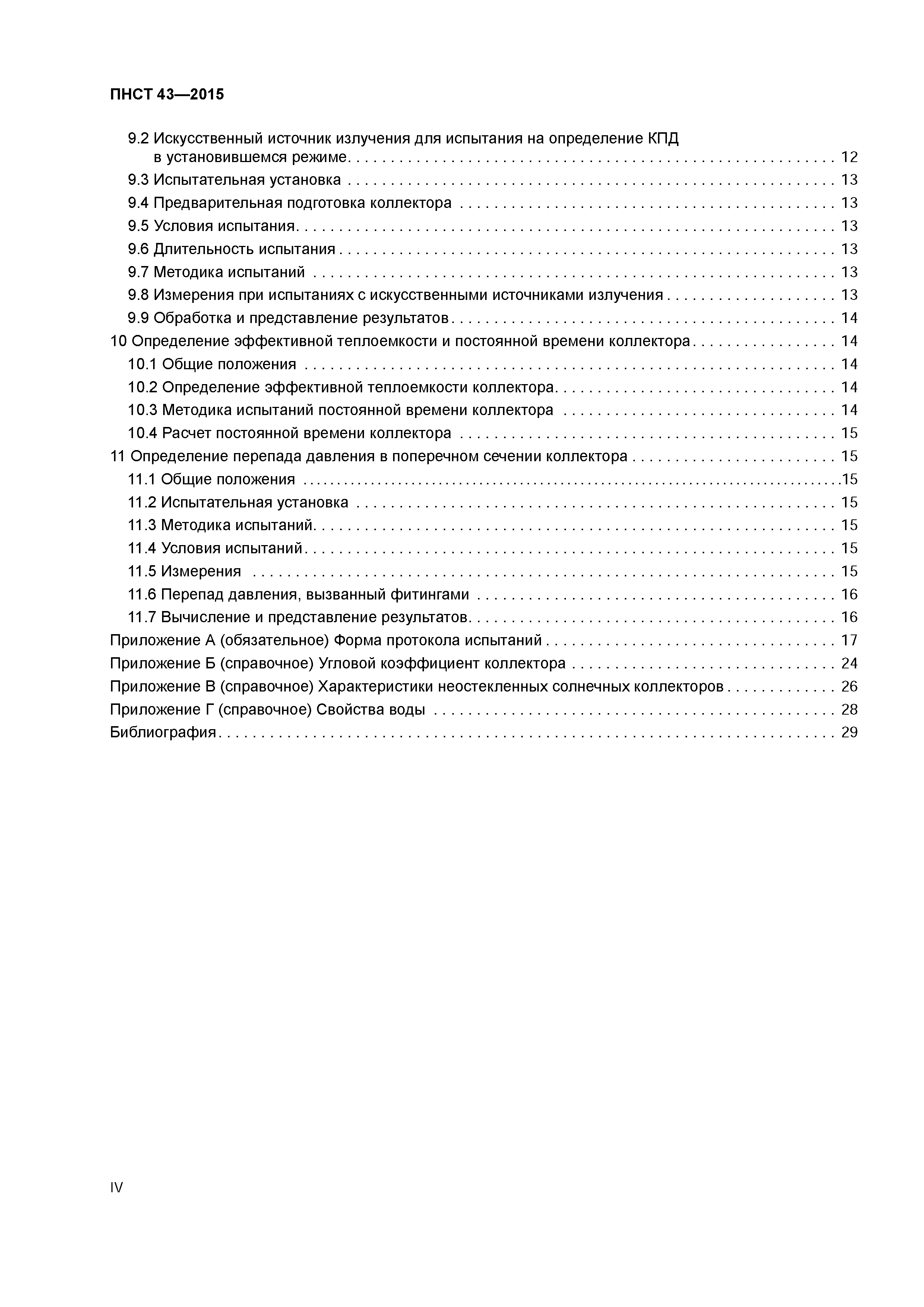 ПНСТ 43—2015

9.2 Искусственный источник излучения для испытания на определение КПД в установившемся режиме . . . . . . . . . . 12
9.3 Испытательная установка . . . . . . . . . . 13
9.4 Предварительная подготовка коллектора . . . . . . . . . . 13
9.5 Условия испытания . . . . . . . . . . 13
9.6 Длительность испытания . . . . . . . . . . 13
9.7 Методика испытаний . . . . . . . . . . 13
9.8 Измерения при испытаниях с искусственными источниками излучения . . . . . . . . . . 13
9.9 Обработка и представление результатов . . . . . . . . . . 14
10 Определение эффективной теплоемкости и постоянной времени коллектора . . . . . . . . . . 14
10.1 Общие положения . . . . . . . . . . 14
10.2 Определение эффективной теплоемкости коллектора . . . . . . . . . . 14
10.3 Методика испытаний постоянной времени коллектора . . . . . . . . . . 14
10.4 Расчет постоянной времени коллектора . . . . . . . . . . 15
11 Определение перепада давления в поперечном сечении коллектора . . . . . . . . . . 15
11.1 Общие положения . . . . . . . . . . 15
11.2 Испытательная установка . . . . . . . . . . 15
11.3 Методика испытаний . . . . . . . . . . 15
11.4 Условия испытаний . . . . . . . . . . 15
11.5 Измерения . . . . . . . . . . 15
11.6 Перепад давления, вызванный фитингами . . . . . . . . . . 16
11.7 Вычисление и представление результатов . . . . . . . . . . 16
Приложение А (обязательное) Форма протокола испытаний . . . . . . . . . . 17
Приложение Б (справочное) Угловой коэффициент коллектора . . . . . . . . . . 24
Приложение В (справочное) Характеристики неостекленных солнечных коллекторов . . . . . . . . . . 26
Приложение Г (справочное) Свойства воды . . . . . . . . . . 28
Библиография . . . . . . . . . . 29

IV